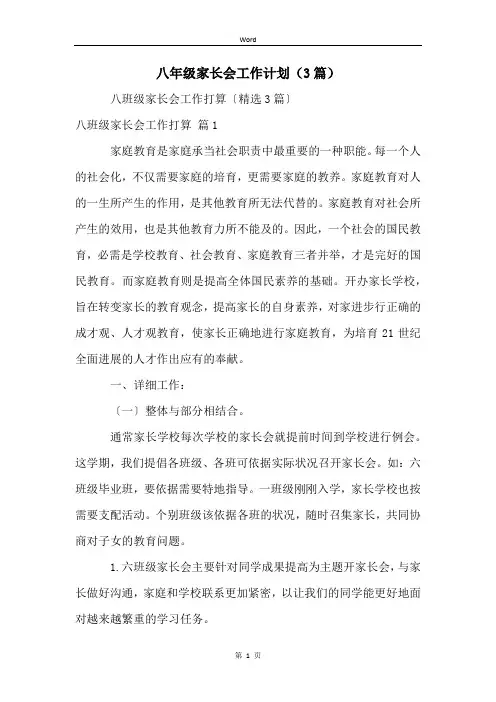 Word

八年级家长会工作计划（3篇）

八班级家长会工作打算〔精选3篇〕

八班级家长会工作打算 篇1

家庭教育是家庭承当社会职责中最重要的一种职能。每一个人的社会化，不仅需要家庭的培育，更需要家庭的教养。家庭教育对人的一生所产生的作用，是其他教育所无法代替的。家庭教育对社会所产生的效用，也是其他教育力所不能及的。因此，一个社会的国民教育，必需是学校教育、社会教育、家庭教育三者并举，才是完好的国民教育。而家庭教育则是提高全体国民素养的基础。开办家长学校，旨在转变家长的教育观念，提高家长的自身素养，对家进步行正确的成才观、人才观教育，使家长正确地进行家庭教育，为培育21世纪全面进展的人才作出应有的奉献。

一、详细工作：

〔一〕整体与部分相结合。

通常家长学校每次学校的家长会就提前时间到学校进行例会。这学期，我们提倡各班级、各班可依据实际状况召开家长会。如：六班级毕业班，要依据需要特地指导。一班级刚刚入学，家长学校也按需要支配活动。个别班级该依据各班的状况，随时召集家长，共同协商对子女的教育问题。

1.六班级家长会主要针对同学成果提高为主题开家长会，与家长做好沟通，家庭和学校联系更加紧密，以让我们的同学能更好地面对越来越繁重的学习任务。

第 1 页